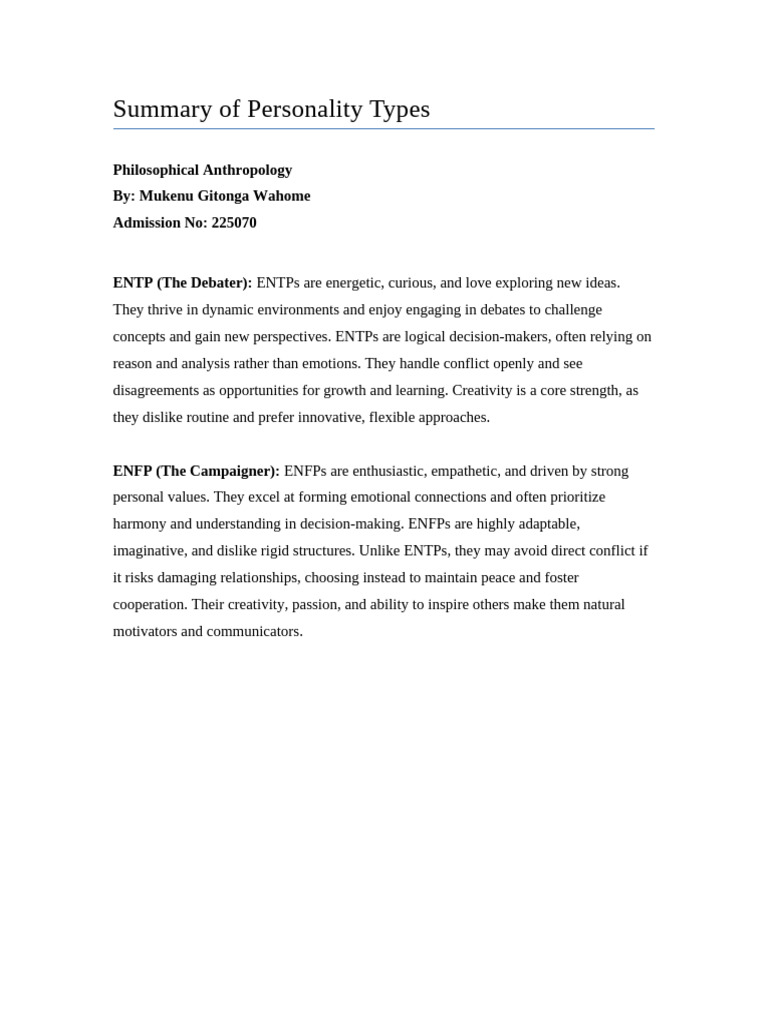 Summary of Personality Types

Philosophical Anthropology
By: Mukenu Gitonga Wahome
Admission No: 225070

ENTP (The Debater): ENTPs are energetic, curious, and love exploring new ideas. They thrive in dynamic environments and enjoy engaging in debates to challenge concepts and gain new perspectives. ENTPs are logical decision-makers, often relying on reason and analysis rather than emotions. They handle conflict openly and see disagreements as opportunities for growth and learning. Creativity is a core strength, as they dislike routine and prefer innovative, flexible approaches.

ENFP (The Campaigner): ENFPs are enthusiastic, empathetic, and driven by strong personal values. They excel at forming emotional connections and often prioritize harmony and understanding in decision-making. ENFPs are highly adaptable, imaginative, and dislike rigid structures. Unlike ENTPs, they may avoid direct conflict if it risks damaging relationships, choosing instead to maintain peace and foster cooperation. Their creativity, passion, and ability to inspire others make them natural motivators and communicators.